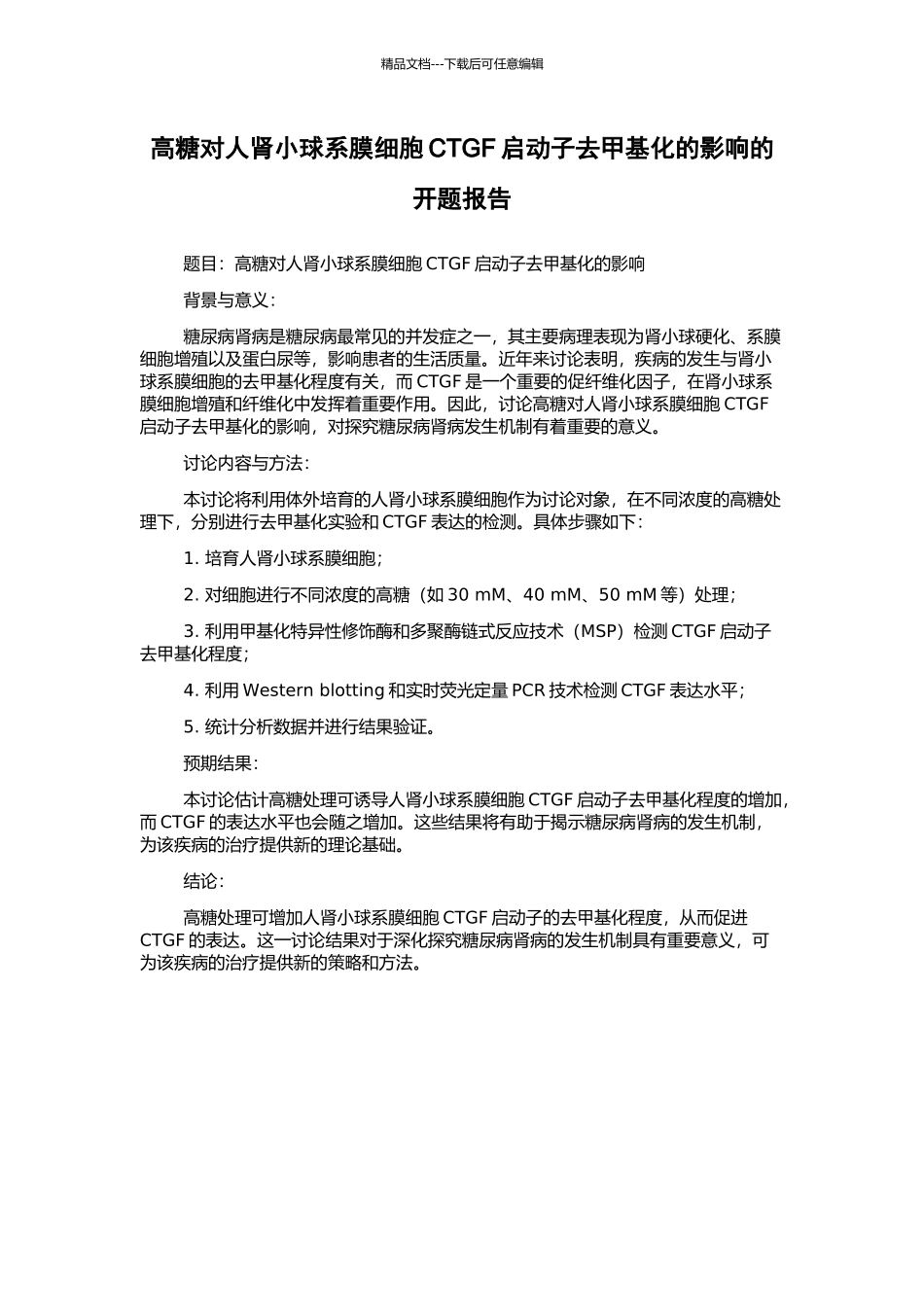 精品文档---下载后可任意编辑

高糖对人肾小球系膜细胞 CTGF 启动子去甲基化的影响的开题报告

题目：高糖对人肾小球系膜细胞 CTGF 启动子去甲基化的影响

背景与意义：

糖尿病肾病是糖尿病最常见的并发症之一，其主要病理表现为肾小球硬化、系膜细胞增殖以及蛋白尿等，影响患者的生活质量。近年来讨论表明，疾病的发生与肾小球系膜细胞的去甲基化程度有关，而 CTGF 是一个重要的促纤维化因子，在肾小球系膜细胞增殖和纤维化中发挥着重要作用。因此，讨论高糖对人肾小球系膜细胞 CTGF 启动子去甲基化的影响，对探究糖尿病肾病发生机制有着重要的意义。

讨论内容与方法：

本讨论将利用体外培育的人肾小球系膜细胞作为讨论对象，在不同浓度的高糖处理下，分别进行去甲基化实验和 CTGF 表达的检测。具体步骤如下：

1. 培育人肾小球系膜细胞；

2. 对细胞进行不同浓度的高糖（如 30 mM、40 mM、50 mM 等）处理；

3. 利用甲基化特异性修饰酶和多聚酶链式反应技术（MSP）检测 CTGF 启动子去甲基化程度；

4. 利用 Western blotting 和实时荧光定量 PCR 技术检测 CTGF 表达水平；

5. 统计分析数据并进行结果验证。

预期结果：

本讨论估计高糖处理可诱导人肾小球系膜细胞 CTGF 启动子去甲基化程度的增加，而 CTGF 的表达水平也会随之增加。这些结果将有助于揭示糖尿病肾病的发生机制，为该疾病的治疗提供新的理论基础。

结论：

高糖处理可增加人肾小球系膜细胞 CTGF 启动子的去甲基化程度，从而促进 CTGF 的表达。这一讨论结果对于深化探究糖尿病肾病的发生机制具有重要意义，可为该疾病的治疗提供新的策略和方法。